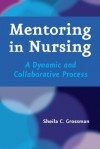 Mentoring in Nursing

A Dynamic and Collaborative Process

Sheila C. Grossman